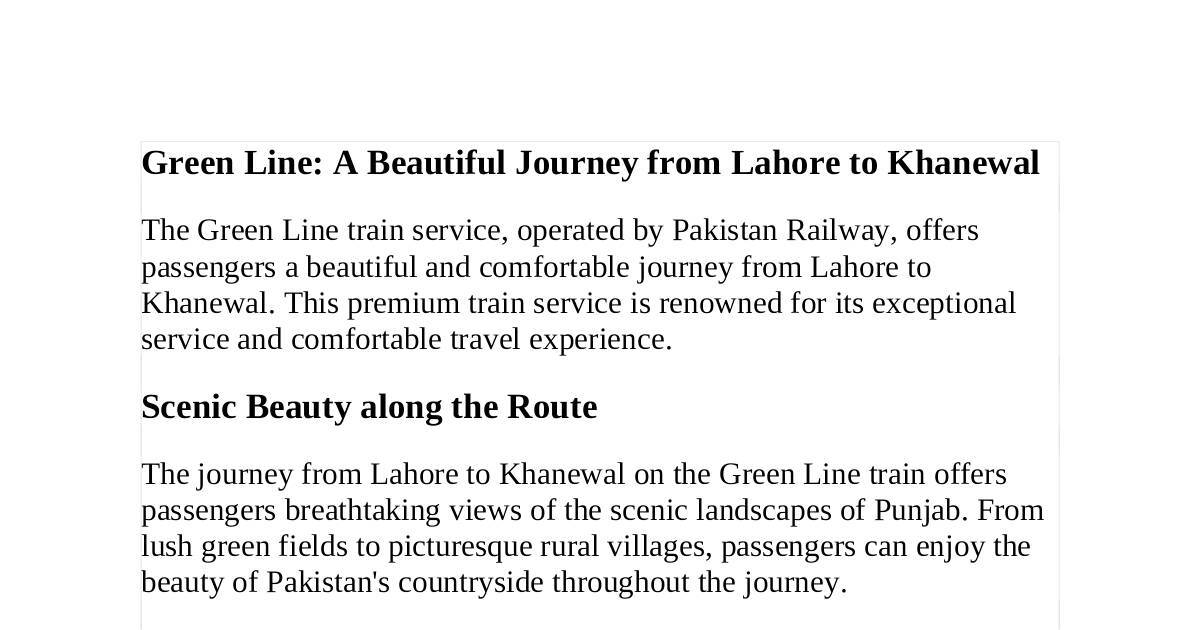 Green Line: A Beautiful Journey from Lahore to Khanewal

The Green Line train service, operated by Pakistan Railway, offers passengers a beautiful and comfortable journey from Lahore to Khanewal. This premium train service is renowned for its exceptional service and comfortable travel experience.

Scenic Beauty along the Route

The journey from Lahore to Khanewal on the Green Line train offers passengers breathtaking views of the scenic landscapes of Punjab. From lush green fields to picturesque rural villages, passengers can enjoy the beauty of Pakistan's countryside throughout the journey.